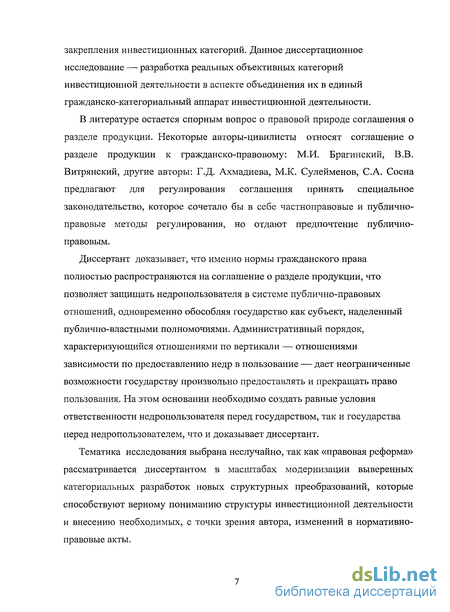 закрепления инвестиционных категорий. Данное диссертационное исследование — разработка реальных объективных категорий инвестиционной деятельности в аспекте объединения их в единый гражданско-категориальный аппарат инвестиционной деятельности.

В литературе остается спорным вопрос о правовой природе соглашения о разделе продукции. Некоторые авторы-цивилисты относят соглашение о разделе продукции к гражданско-правовому: М.И. Брагинский, В.В. Витрянский, другие авторы: Г.Д. Ахмадиева, М.К. Сулейменов, С.А. Сосна предлагают для регулирования соглашения принять специальное законодательство, которое сочетало бы в себе частноправовые и публично-правовые методы регулирования, но отдают предпочтение публично-правовым.

Диссертант доказывает, что именно нормы гражданского права полностью распространяются на соглашение о разделе продукции, что позволяет защищать недропользователя в системе публично-правовых отношений, одновременно обособляя государство как субъект, наделенный публично-властными полномочиями. Административный порядок, характеризующийся отношениями по вертикали — отношениями зависимости по предоставлению недр в пользование — дает неограниченные возможности государству произвольно предоставлять и прекращать право пользования. На этом основании необходимо создать равные условия ответственности недропользователя перед государством, так и государства перед недропользователем, что и доказывает диссертант.

Тематика исследования выбрана неслучайно, так как «правовая реформа» рассматривается диссертантом в масштабах модернизации выверенных категориальных разработок новых структурных преобразований, которые способствуют верному пониманию структуры инвестиционной деятельности и внесению необходимых, с точки зрения автора, изменений в нормативно-правовые акты.

7

dsLib.net
библиотека диссертаций